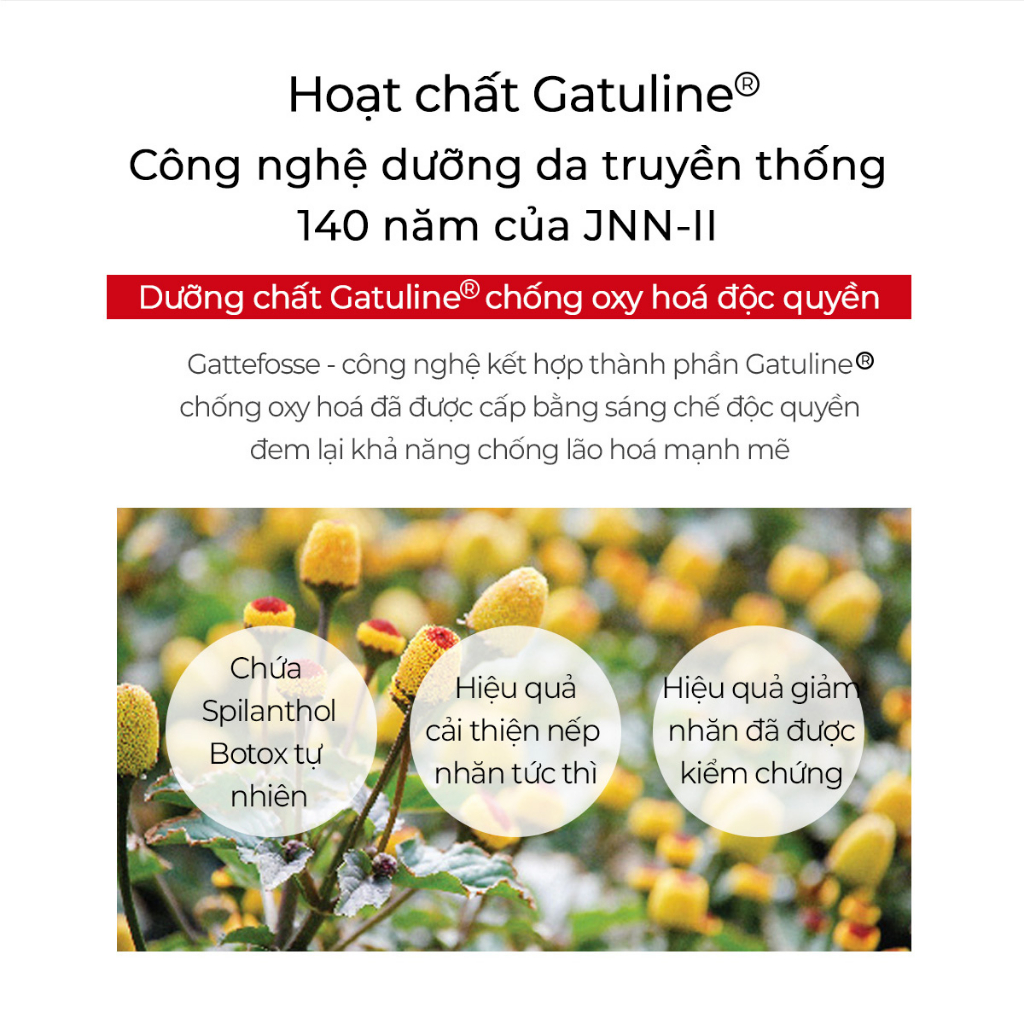 Hoạt chất Gatuline®

Công nghệ dưỡng da truyền thống 140 năm của JNN-II

Dưỡng chất Gatuline® chống oxy hoá độc quyền

Gattefosse - công nghệ kết hợp thành phần Gatuline® chống oxy hoá đã được cấp bằng sáng chế độc quyền đem lại khả năng chống lão hoá mạnh mẽ

Chứa Spilanthol Botox tự nhiên

Hiệu quả cải thiện nếp nhăn tức thì

Hiệu quả giảm nhăn đã được kiểm chứng